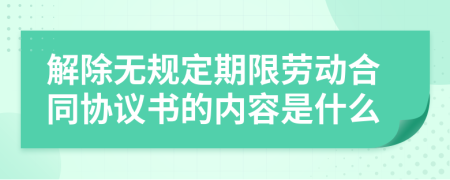 解除无规定期限劳动合同协议书的内容是什么